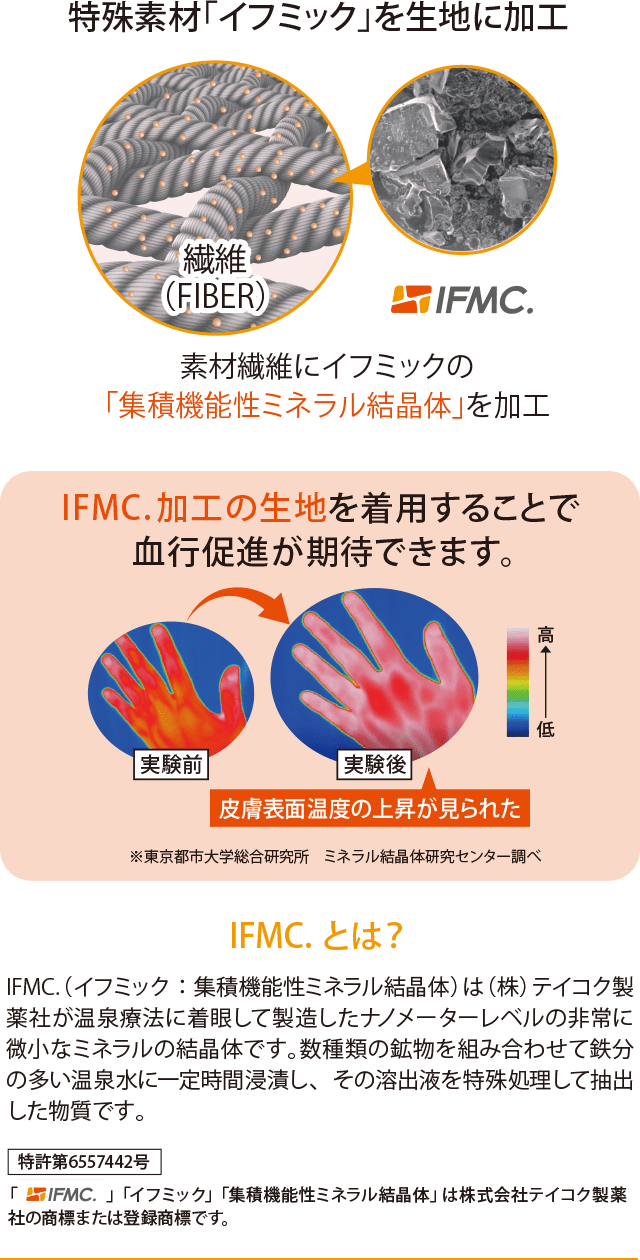 特殊素材「イフミック」を生地に加工

繊維
(FIBER)

IFMC.

素材繊維にイフミックの
「集積機能性ミネラル結晶体」を加工

IFMC.加工の生地を着用することで
血行促進が期待できます。

高
低

実験前
実験後

皮膚表面温度の上昇が見られた

※東京都市大学総合研究所　ミネラル結晶体研究センター調べ

IFMC. とは？

IFMC.（イフミック：集積機能性ミネラル結晶体）は（株）テイコク製薬社が温泉療法に着眼して製造したナノメーターレベルの非常に微小なミネラルの結晶体です。数種類の鉱物を組み合わせて鉄分の多い温泉水に一定時間浸漬し、その溶出液を特殊処理して抽出した物質です。

特許第6557442号

「IFMC.」「イフミック」「集積機能性ミネラル結晶体」は株式会社テイコク製薬社の商標または登録商標です。